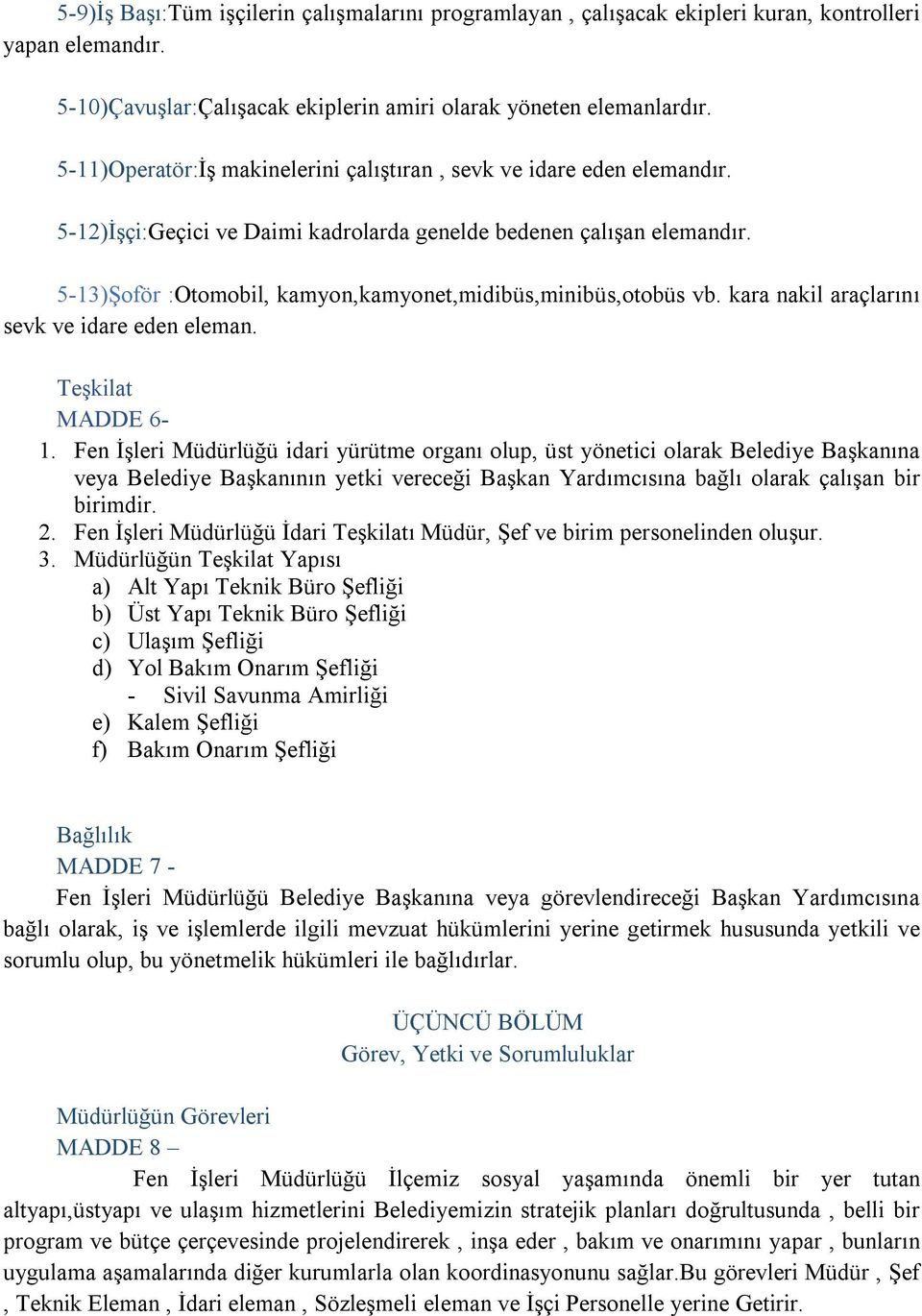 5-9)İş Başı:Tüm işçilerin çalışmalarını programlayan , çalışacak ekipleri kuran, kontrolleri yapan elemandır.

5-10)Çavuşlar:Çalışacak ekiplerin amiri olarak yöneten elemanlardır.

5-11)Operatör:İş makinelerini çalıştıran , sevk ve idare eden elemandır.

5-12)İşçi:Geçici ve Daimi kadrolarda genelde bedenen çalışan elemandır.

5-13)Şoför :Otomobil, kamyon,kamyonet,midibüs,minibüs,otobüs vb. kara nakil araçlarını sevk ve idare eden eleman.

Teşkilat
MADDE 6-
1. Fen İşleri Müdürlüğü idari yürütme organı olup, üst yönetici olarak Belediye Başkanına veya Belediye Başkanının yetki vereceği Başkan Yardımcısına bağlı olarak çalışan bir birimdir.
2. Fen İşleri Müdürlüğü İdari Teşkilatı Müdür, Şef ve birim personelinden oluşur.
3. Müdürlüğün Teşkilat Yapısı
a) Alt Yapı Teknik Büro Şefliği
b) Üst Yapı Teknik Büro Şefliği
c) Ulaşım Şefliği
d) Yol Bakım Onarım Şefliği
- Sivil Savunma Amirliği
e) Kalem Şefliği
f) Bakım Onarım Şefliği

Bağlılık
MADDE 7 -
Fen İşleri Müdürlüğü Belediye Başkanına veya görevlendireceği Başkan Yardımcısına bağlı olarak, iş ve işlemlerde ilgili mevzuat hükümlerini yerine getirmek hususunda yetkili ve sorumlu olup, bu yönetmelik hükümleri ile bağlıdırlar.

ÜÇÜNCÜ BÖLÜM
Görev, Yetki ve Sorumluluklar

Müdürlüğün Görevleri
MADDE 8 –
Fen İşleri Müdürlüğü İlçemiz sosyal yaşamında önemli bir yer tutan altyapı,üstyapı ve ulaşım hizmetlerini Belediyemizin stratejik planları doğrultusunda , belli bir program ve bütçe çerçevesinde projelendirerek , inşa eder , bakım ve onarımını yapar , bunların uygulama aşamalarında diğer kurumlarla olan koordinasyonunu sağlar.Bu görevleri Müdür , Şef , Teknik Eleman , İdari eleman , Sözleşmeli eleman ve İşçi Personelle yerine Getirir.